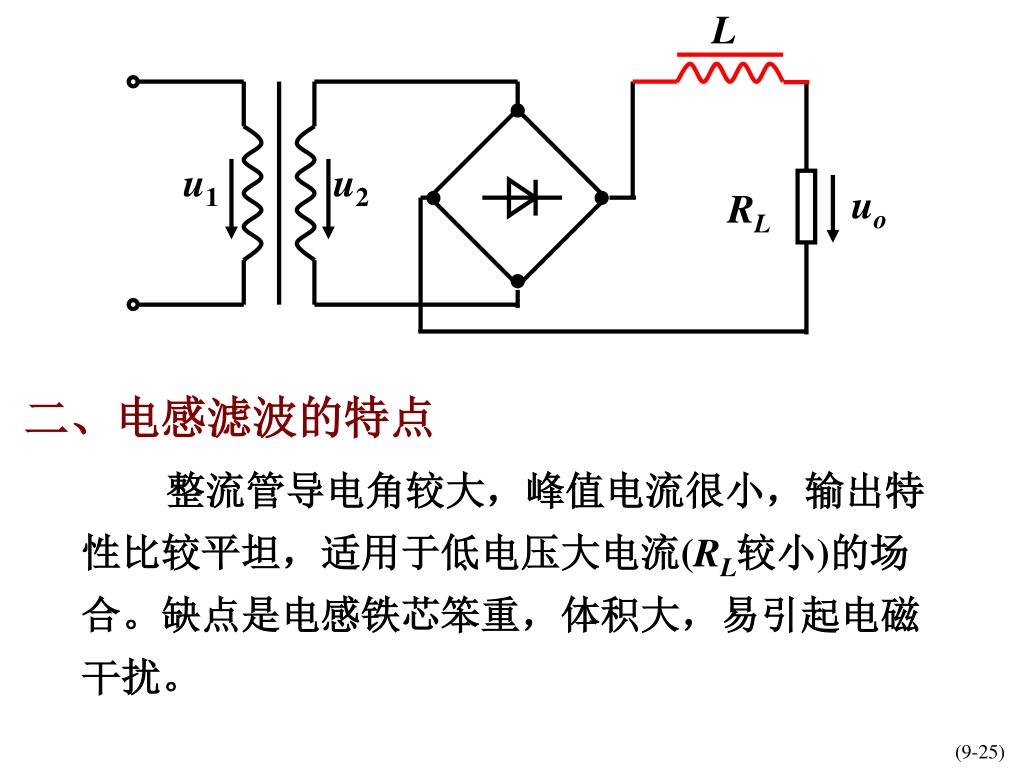 $L$

$u_1$ $u_2$

$R_L$ $u_o$

二、电感滤波的特点

整流管导电角较大，峰值电流很小，输出特性比较平坦，适用于低电压大电流($R_L$较小)的场合。缺点是电感铁芯笨重，体积大，易引起电磁干扰。

(9-25)